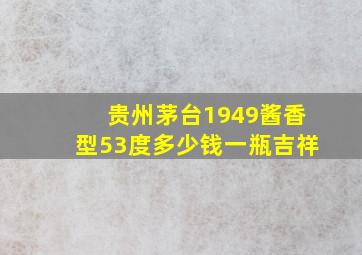 贵州茅台1949酱香型53度多少钱一瓶吉祥